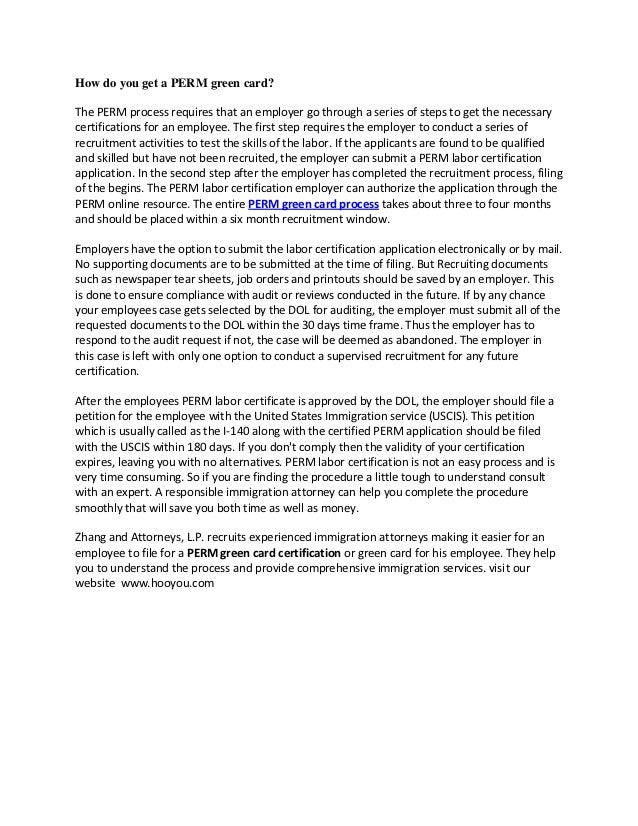 How do you get a PERM green card?

The PERM process requires that an employer go through a series of steps to get the necessary certifications for an employee. The first step requires the employer to conduct a series of recruitment activities to test the skills of the labor. If the applicants are found to be qualified and skilled but have not been recruited, the employer can submit a PERM labor certification application. In the second step after the employer has completed the recruitment process, filing of the begins. The PERM labor certification employer can authorize the application through the PERM online resource. The entire PERM green card process takes about three to four months and should be placed within a six month recruitment window.

Employers have the option to submit the labor certification application electronically or by mail. No supporting documents are to be submitted at the time of filing. But Recruiting documents such as newspaper tear sheets, job orders and printouts should be saved by an employer. This is done to ensure compliance with audit or reviews conducted in the future. If by any chance your employees case gets selected by the DOL for auditing, the employer must submit all of the requested documents to the DOL within the 30 days time frame. Thus the employer has to respond to the audit request if not, the case will be deemed as abandoned. The employer in this case is left with only one option to conduct a supervised recruitment for any future certification.

After the employees PERM labor certificate is approved by the DOL, the employer should file a petition for the employee with the United States Immigration service (USCIS). This petition which is usually called as the I-140 along with the certified PERM application should be filed with the USCIS within 180 days. If you don't comply then the validity of your certification expires, leaving you with no alternatives. PERM labor certification is not an easy process and is very time consuming. So if you are finding the procedure a little tough to understand consult with an expert. A responsible immigration attorney can help you complete the procedure smoothly that will save you both time as well as money.

Zhang and Attorneys, L.P. recruits experienced immigration attorneys making it easier for an employee to file for a PERM green card certification or green card for his employee. They help you to understand the process and provide comprehensive immigration services. visit our website www.hooyou.com